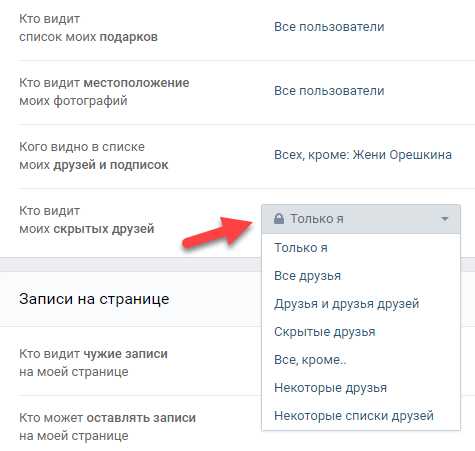 Кто видит список моих подарков
Все пользователи

Кто видит местоположение моих фотографий
Все пользователи

Кого видно в списке моих друзей и подписок
Всех, кроме: Жени Орешкина

Кто видит моих скрытых друзей
Только я

Только я
Все друзья
Друзья и друзья друзей
Скрытые друзья
Все, кроме..
Некоторые друзья
Некоторые списки друзей

Записи на странице

Кто видит чужие записи на моей странице

Кто может оставлять записи на моей странице